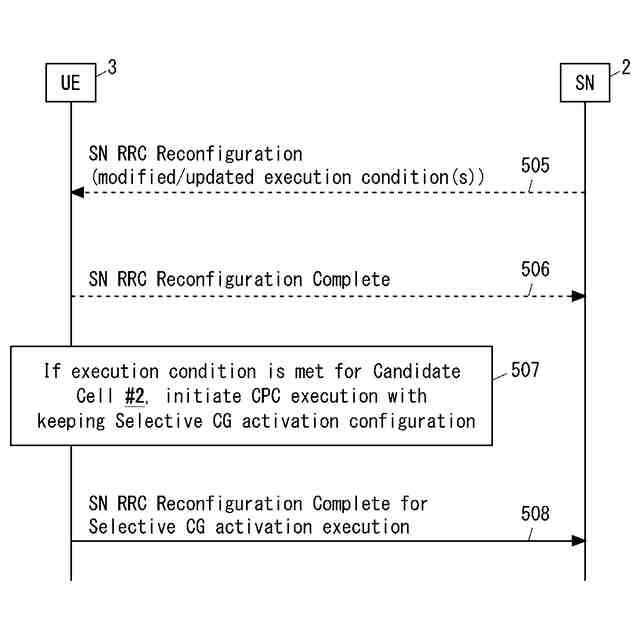 UE 3

SN 2

SN RRC Reconfiguration (modified/updated execution condition(s))

505

SN RRC Reconfiguration Complete

506

If execution condition is met for Candidate Cell #2, initiate CPC execution with keeping Selective CG activation configuration

507

SN RRC Reconfiguration Complete for Selective CG activation execution

508